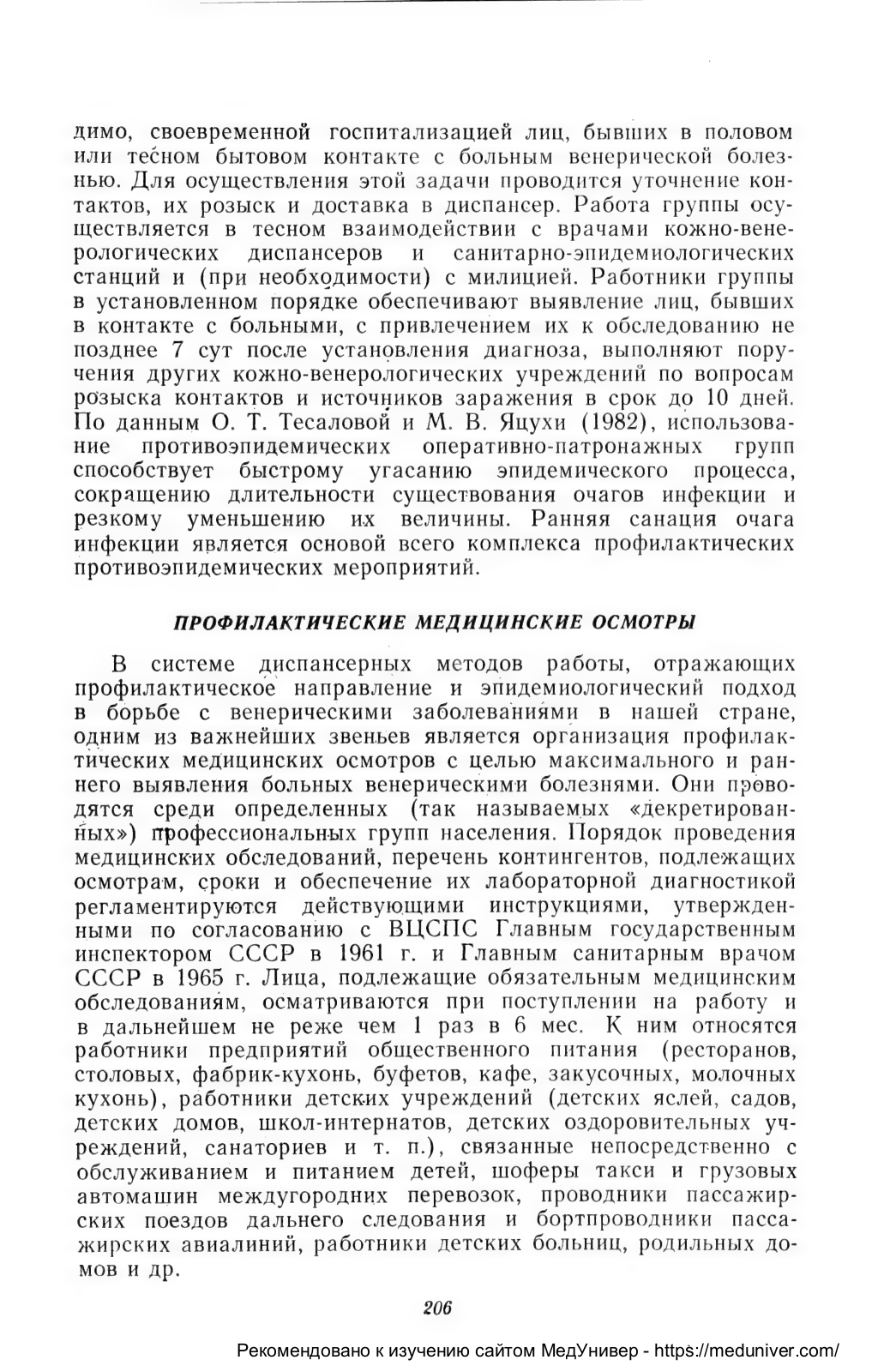 димо, своевременной госпитализацией лиц, бывших в половом или тесном бытовом контакте с больным венерической болезнью. Для осуществления этой задачи проводится уточнение контактов, их розыск и доставка в диспансер. Работа группы осуществляется в тесном взаимодействии с врачами кожно-венерологических диспансеров и санитарно-эпидемиологических станций и (при необходимости) с милицией. Работники группы в установленном порядке обеспечивают выявление лиц, бывших в контакте с больными, с привлечением их к обследованию не позднее 7 сут после установления диагноза, выполняют поручения других кожно-венерологических учреждений по вопросам розыска контактов и источников заражения в срок до 10 дней. По данным О. Т. Тесаловой и М. В. Яцухи (1982), использование противоэпидемических оперативно-патронажных групп способствует быстрому угасанию эпидемического процесса, сокращению длительности существования очагов инфекции и резкому уменьшению их величины. Ранняя санация очага инфекции является основой всего комплекса профилактических противоэпидемических мероприятий.

ПРОФИЛАКТИЧЕСКИЕ МЕДИЦИНСКИЕ ОСМОТРЫ

В системе диспансерных методов работы, отражающих профилактическое направление и эпидемиологический подход в борьбе с венерическими заболеваниями в нашей стране, одним из важнейших звеньев является организация профилактических медицинских осмотров с целью максимального и раннего выявления больных венерическими болезнями. Они проводятся среди определенных (так называемых «декретированных») профессиональных групп населения. Порядок проведения медицинских обследований, перечень контингентов, подлежащих осмотрам, сроки и обеспечение их лабораторной диагностикой регламентируются действующими инструкциями, утвержденными по согласованию с ВЦСПС Главным государственным инспектором СССР в 1961 г. и Главным санитарным врачом СССР в 1965 г. Лица, подлежащие обязательным медицинским обследованиям, осматриваются при поступлении на работу и в дальнейшем не реже чем 1 раз в 6 мес. К ним относятся работники предприятий общественного питания (ресторанов, столовых, фабрик-кухонь, буфетов, кафе, закусочных, молочных кухонь), работники детских учреждений (детских яслей, садов, детских домов, школ-интернатов, детских оздоровительных учреждений, санаториев и т. п.), связанные непосредственно с обслуживанием и питанием детей, шоферы такси и грузовых автомашин междугородних перевозок, проводники пассажирских поездов дальнего следования и бортпроводники пассажирских авиалиний, работники детских больниц, родильных домов и др.

206

Рекомендовано к изучению сайтом МедУнивер - https://meduniver.com/